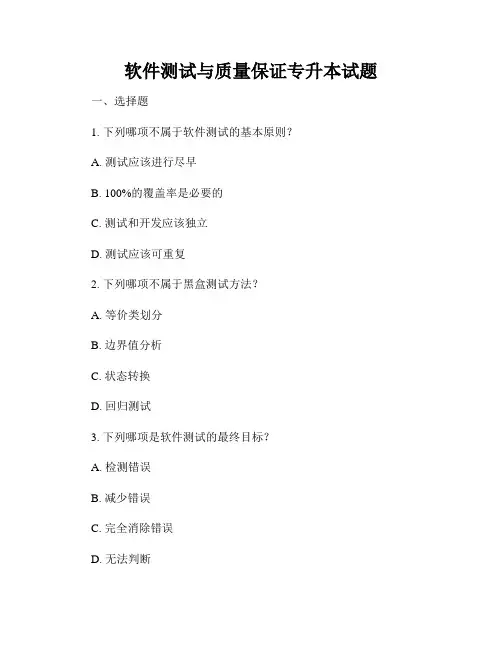 软件测试与质量保证专升本试题

一、选择题

1. 下列哪项不属于软件测试的基本原则？

A. 测试应该进行尽早

B. 100%的覆盖率是必要的

C. 测试和开发应该独立

D. 测试应该可重复

2. 下列哪项不属于黑盒测试方法？

A. 等价类划分

B. 边界值分析

C. 状态转换

D. 回归测试

3. 下列哪项是软件测试的最终目标？

A. 检测错误

B. 减少错误

C. 完全消除错误

D. 无法判断